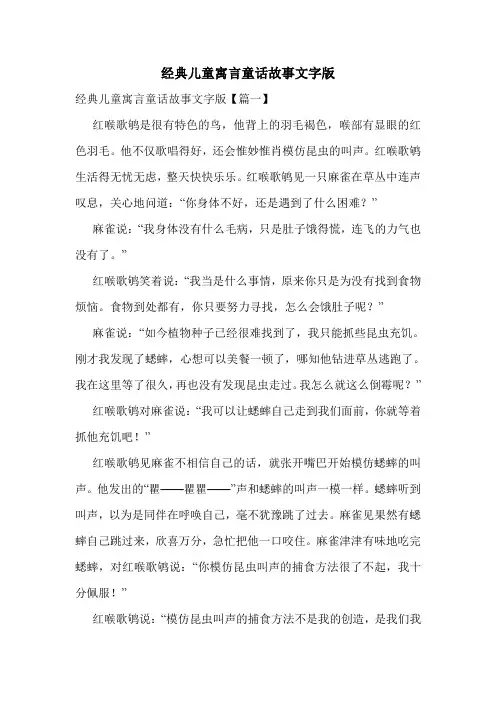 经典儿童寓言童话故事文字版

经典儿童寓言童话故事文字版【篇一】

红喉歌鸲是很有特色的鸟，他背上的羽毛褐色，喉部有显眼的红色羽毛。他不仅歌唱得好，还会惟妙惟肖模仿昆虫的叫声。红喉歌鸲生活得无忧无虑，整天快快乐乐。红喉歌鸲见一只麻雀在草丛中连声叹息，关心地问道：“你身体不好，还是遇到了什么困难？”

麻雀说：“我身体没有什么毛病，只是肚子饿得慌，连飞的力气也没有了。”

红喉歌鸲笑着说：“我当是什么事情，原来你只是为没有找到食物烦恼。食物到处都有，你只要努力寻找，怎么会饿肚子呢？”

麻雀说：“如今植物种子已经很难找到了，我只能抓些昆虫充饥。刚才我发现了蟋蟀，心想可以美餐一顿了，哪知他钻进草丛逃跑了。我在这里等了很久，再也没有发现昆虫走过。我怎么就这么倒霉呢？”

红喉歌鸲对麻雀说：“我可以让蟋蟀自己走到我们面前，你就等着抓他充饥吧！”

红喉歌鸲见麻雀不相信自己的话，就张开嘴巴开始模仿蟋蟀的叫声。他发出的“瞿——瞿瞿——”声和蟋蟀的叫声一模一样。蟋蟀听到叫声，以为是同伴在呼唤自己，毫不犹豫跳了过去。麻雀见果然有蟋蟀自己跳过来，欣喜万分，急忙把他一口咬住。麻雀津津有味地吃完蟋蟀，对红喉歌鸲说：“你模仿昆虫叫声的捕食方法很了不起，我十分佩服！”

红喉歌鸲说：“模仿昆虫叫声的捕食方法不是我的创造，是我们我